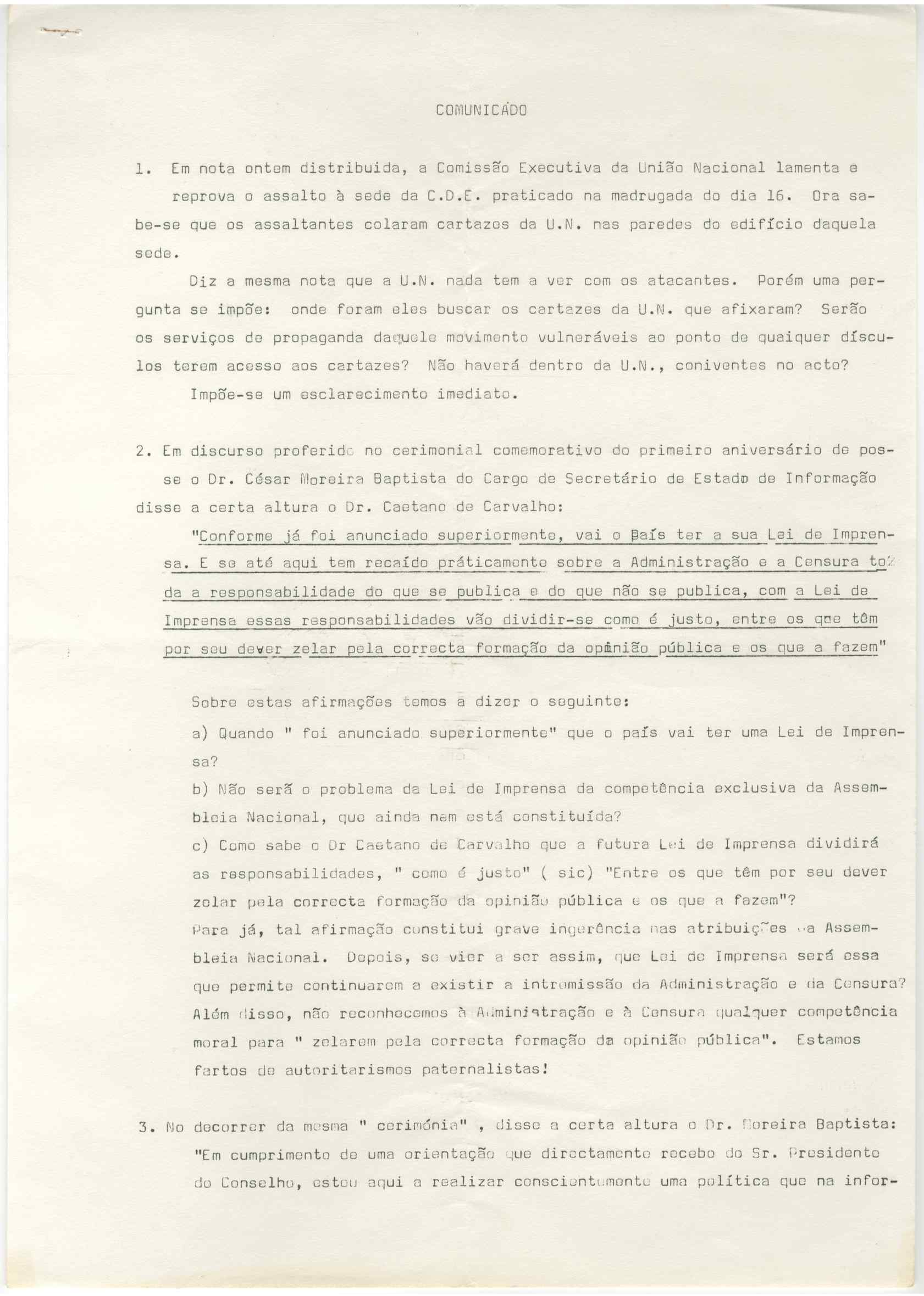 COMUNICADO

1. Em nota ontem distribuida, a Comissão Executiva da União Nacional lamenta e reprova o assalto à sede da C.D.E. praticado na madrugada do dia 16. Ora sabe-se que os assaltantes colaram cartazes da U.N. nas paredes do edifício daquela sede.

Diz a mesma nota que a U.N. nada tem a ver com os atacantes. Porém uma pergunta se impõe: onde foram eles buscar os cartazes da U.N. que afixaram? Serão os serviços de propaganda daquele movimento vulneráveis ao ponto de quaiquer dísculos terem acesso aos cartazes? Não haverá dentro da U.N., coniventes no acto?

Impõe-se um esclarecimento imediato.

2. Em discurso proferido no cerimonial comemorativo do primeiro aniversário de posse o Dr. César Moreira Baptista do Cargo de Secretário de Estado de Informação disse a certa altura o Dr. Caetano de Carvalho:

"Conforme já foi anunciado superiormente, vai o País ter a sua Lei de Imprensa. E se até aqui tem recaído práticamente sobre a Administração e a Censura toda a responsabilidade do que se publica e do que não se publica, com a Lei de Imprensa essas responsabilidades vão dividir-se como é justo, entre os que têm por seu dever zelar pela correcta formação da opinião pública e os que a fazem"

Sobre estas afirmações temos a dizer o seguinte:

a) Quando " foi anunciado superiormente" que o país vai ter uma Lei de Imprensa?

b) Não será o problema da Lei de Imprensa da competência exclusiva da Assembleia Nacional, que ainda nem está constituída?

c) Como sabe o Dr Caetano de Carvalho que a futura Lei de Imprensa dividirá as responsabilidades, " como é justo" ( sic) "Entre os que têm por seu dever zelar pela correcta formação da opinião pública e os que a fazem"?

Para já, tal afirmação constitui grave ingerência nas atribuições da Assembleia Nacional. Depois, se vier a ser assim, que Lei de Imprensa será essa que permite continuarem a existir a intromissão da Administração e da Censura? Além disso, não reconhecemos à Administração e à Censura qualquer competência moral para " zelarem pela correcta formação da opinião pública". Estamos fartos de autoritarismos paternalistas!

3. No decorrer da mesma " cerimónia" , disse a certa altura o Dr. Moreira Baptista: "Em cumprimento de uma orientação que directamente recebo do Sr. Presidente do Conselho, estou aqui a realizar conscientemente uma política que na infor-